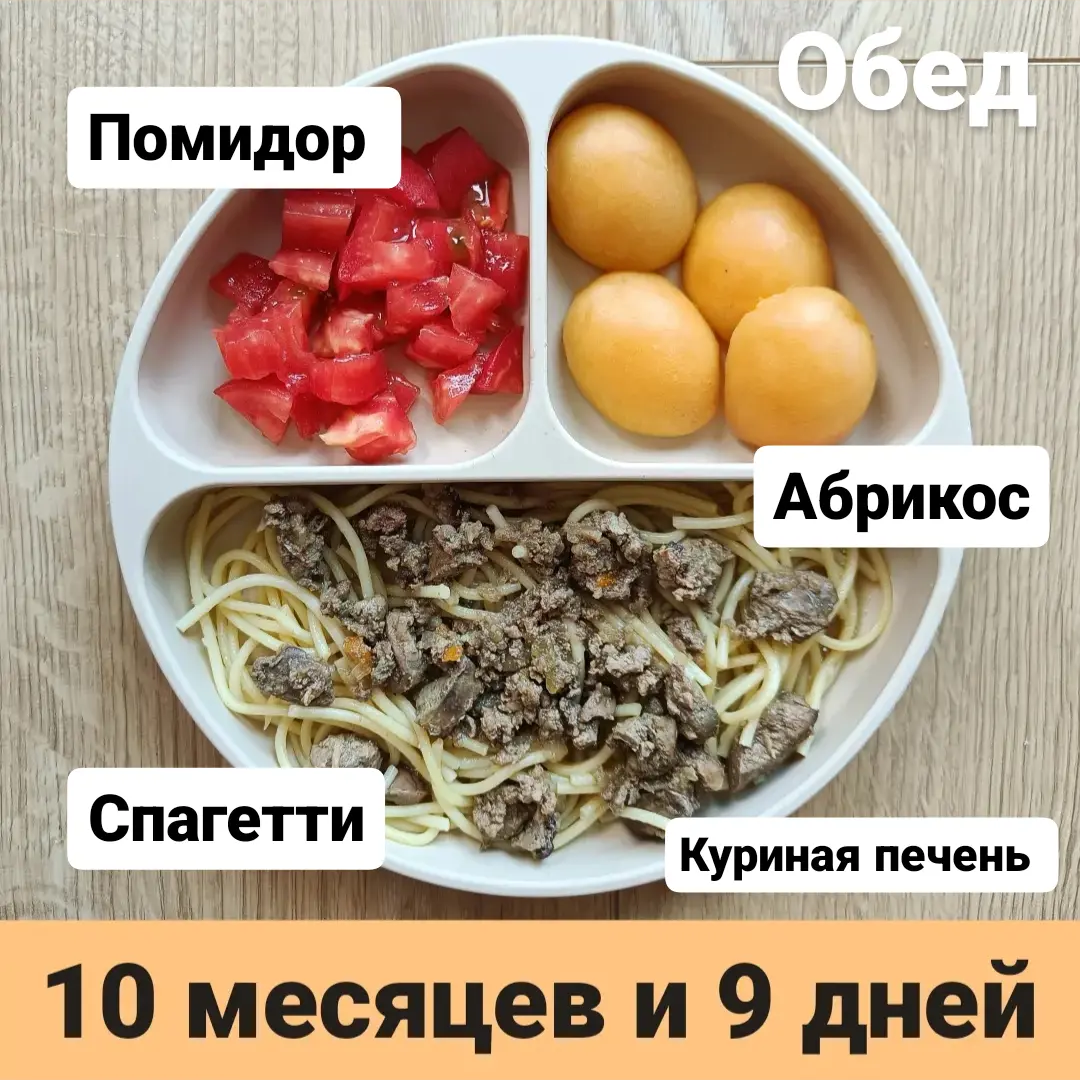 Обед

Помидор

Абрикос

Спагетти

Куриная печень

10 месяцев и 9 дней